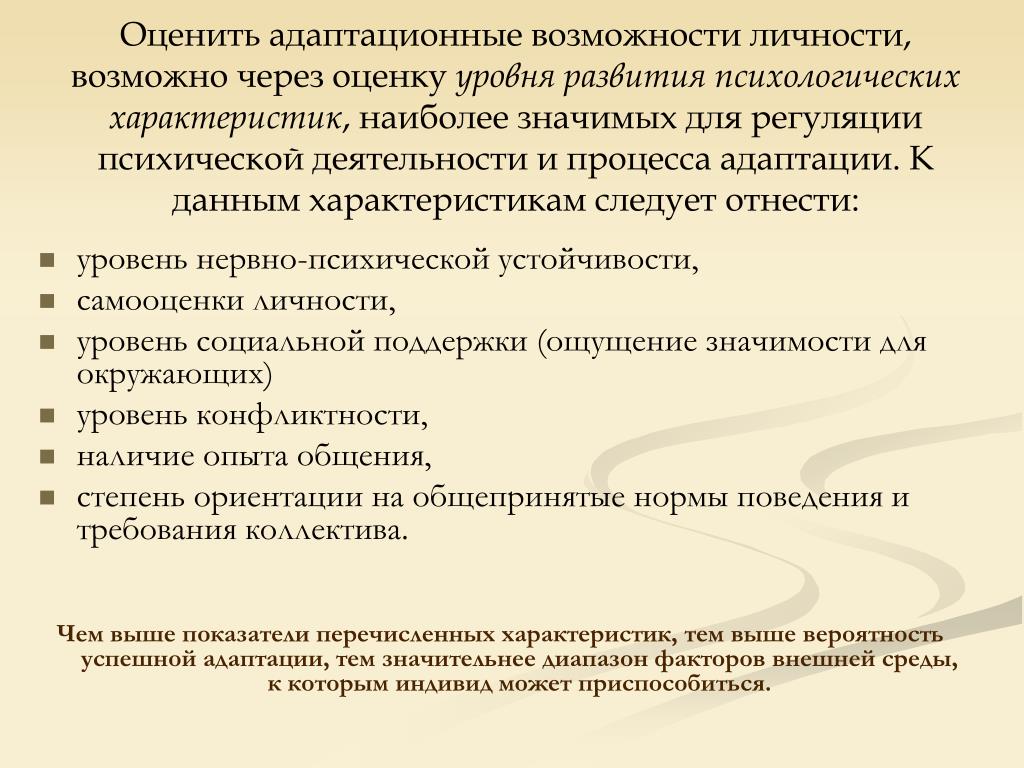 Оценить адаптационные возможности личности, возможно через оценку уровня развития психологических характеристик, наиболее значимых для регуляции психической деятельности и процесса адаптации. К данным характеристикам следует отнести:

- уровень нервно-психической устойчивости,
- самооценки личности,
- уровень социальной поддержки (ощущение значимости для окружающих)
- уровень конфликтности,
- наличие опыта общения,
- степень ориентации на общепринятые нормы поведения и требования коллектива.

Чем выше показатели перечисленных характеристик, тем выше вероятность успешной адаптации, тем значительнее диапазон факторов внешней среды, к которым индивид может приспособиться.